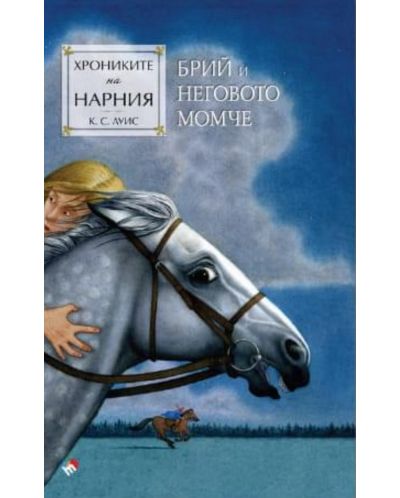 ХРОНИКИТЕ
на
НАРНИЯ
К. С. ЛУИС

БРИЙ и
НЕГОВОТО
МОМЧЕ